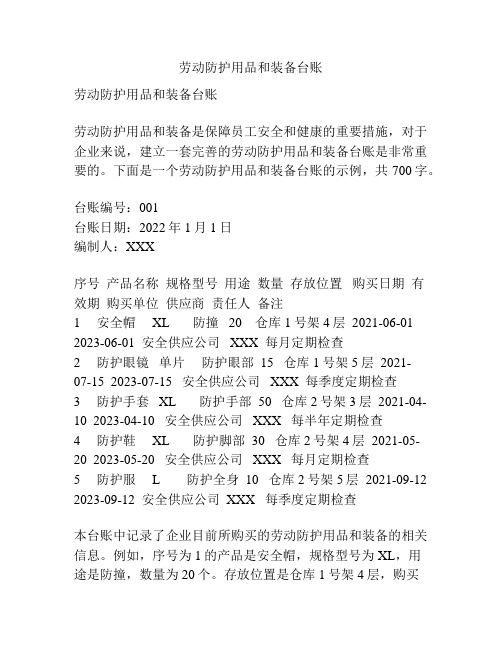 劳动防护用品和装备台账

劳动防护用品和装备台账

劳动防护用品和装备是保障员工安全和健康的重要措施，对于企业来说，建立一套完善的劳动防护用品和装备台账是非常重要的。下面是一个劳动防护用品和装备台账的示例，共 700 字。

台账编号：001
台账日期：2022 年 1 月 1 日
编制人：XXX

序号 产品名称 规格型号 用途 数量 存放位置 购买日期 有效期 购买单位 供应商 责任人 备注
1 安全帽 XL 防撞 20 仓库 1 号架 4 层 2021-06-01 2023-06-01 安全供应公司 XXX 每月定期检查
2 防护眼镜 单片 防护眼部 15 仓库 1 号架 5 层 2021-07-15 2023-07-15 安全供应公司 XXX 每季度定期检查
3 防护手套 XL 防护手部 50 仓库 2 号架 3 层 2021-04-10 2023-04-10 安全供应公司 XXX 每半年定期检查
4 防护鞋 XL 防护脚部 30 仓库 2 号架 4 层 2021-05-20 2023-05-20 安全供应公司 XXX 每月定期检查
5 防护服 L 防护全身 10 仓库 2 号架 5 层 2021-09-12 2023-09-12 安全供应公司 XXX 每季度定期检查

本台账中记录了企业目前所购买的劳动防护用品和装备的相关信息。例如，序号为 1 的产品是安全帽，规格型号为 XL，用途是防撞，数量为 20 个。存放位置是仓库 1 号架 4 层，购买